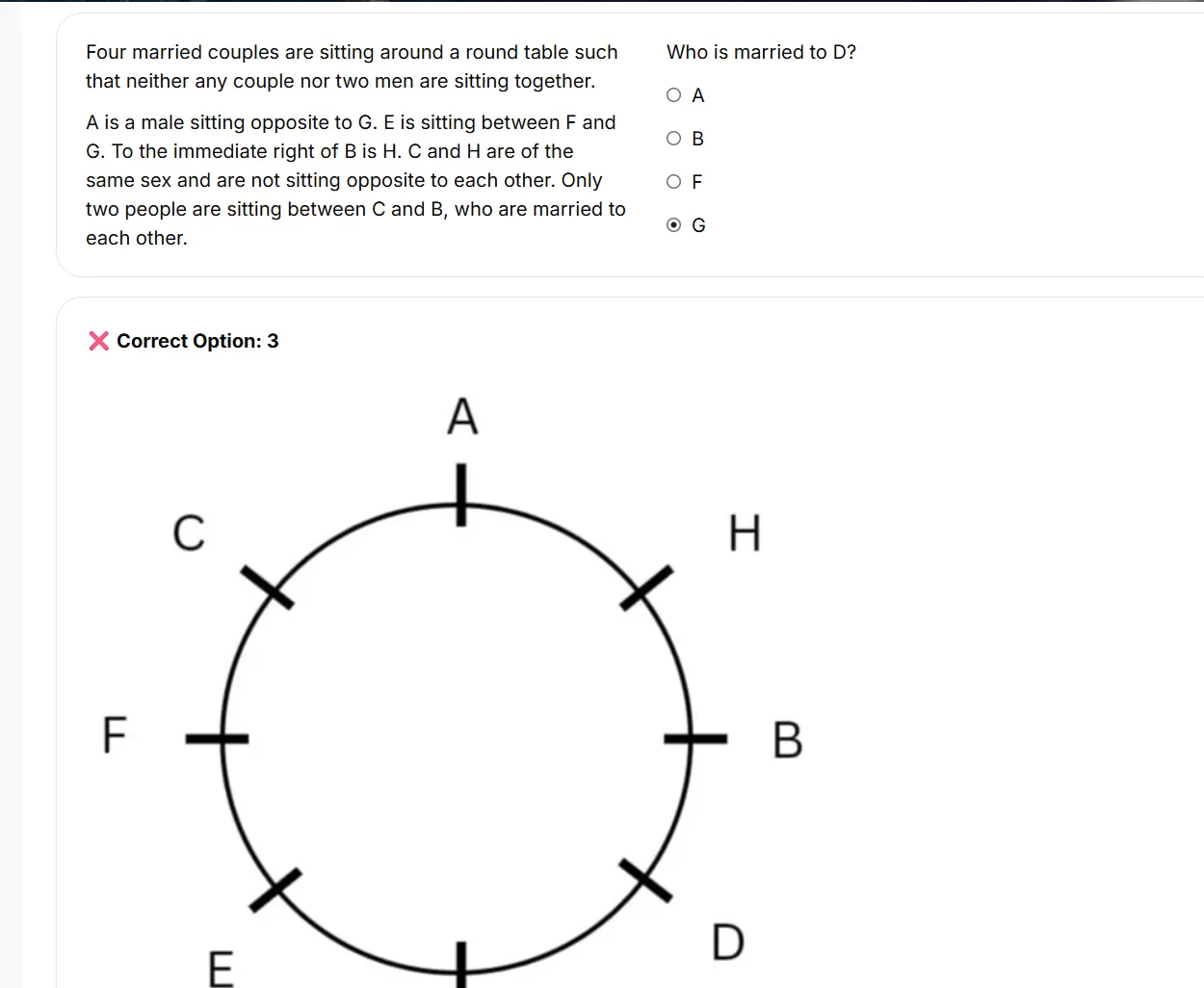 Four married couples are sitting around a round table such that neither any couple nor two men are sitting together.

A is a male sitting opposite to G. E is sitting between F and G. To the immediate right of B is H. C and H are of the same sex and are not sitting opposite to each other. Only two people are sitting between C and B, who are married to each other.

Who is married to D?

A

B

F

G

Correct Option: 3

A

C

H

F

B

E

D